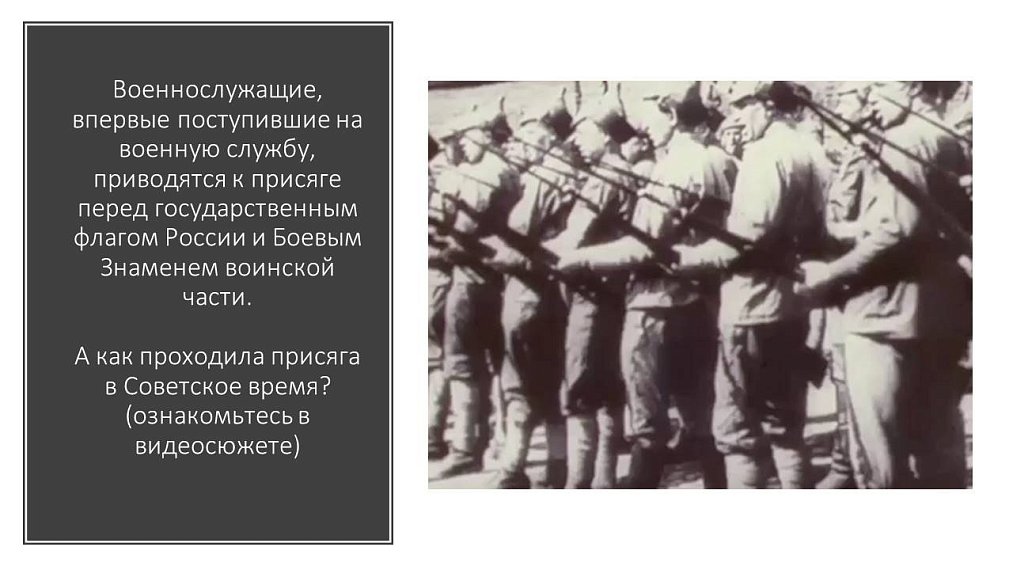 Военнослужащие, впервые поступившие на военную службу, приводятся к присяге перед государственным флагом России и Боевым Знаменем воинской части.

А как проходила присяга в Советское время? (ознакомьтесь в видеосюжете)